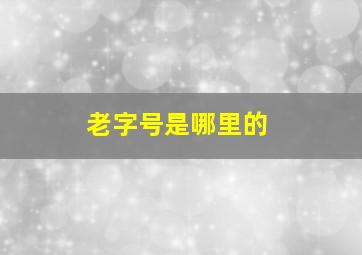 老字号是哪里的